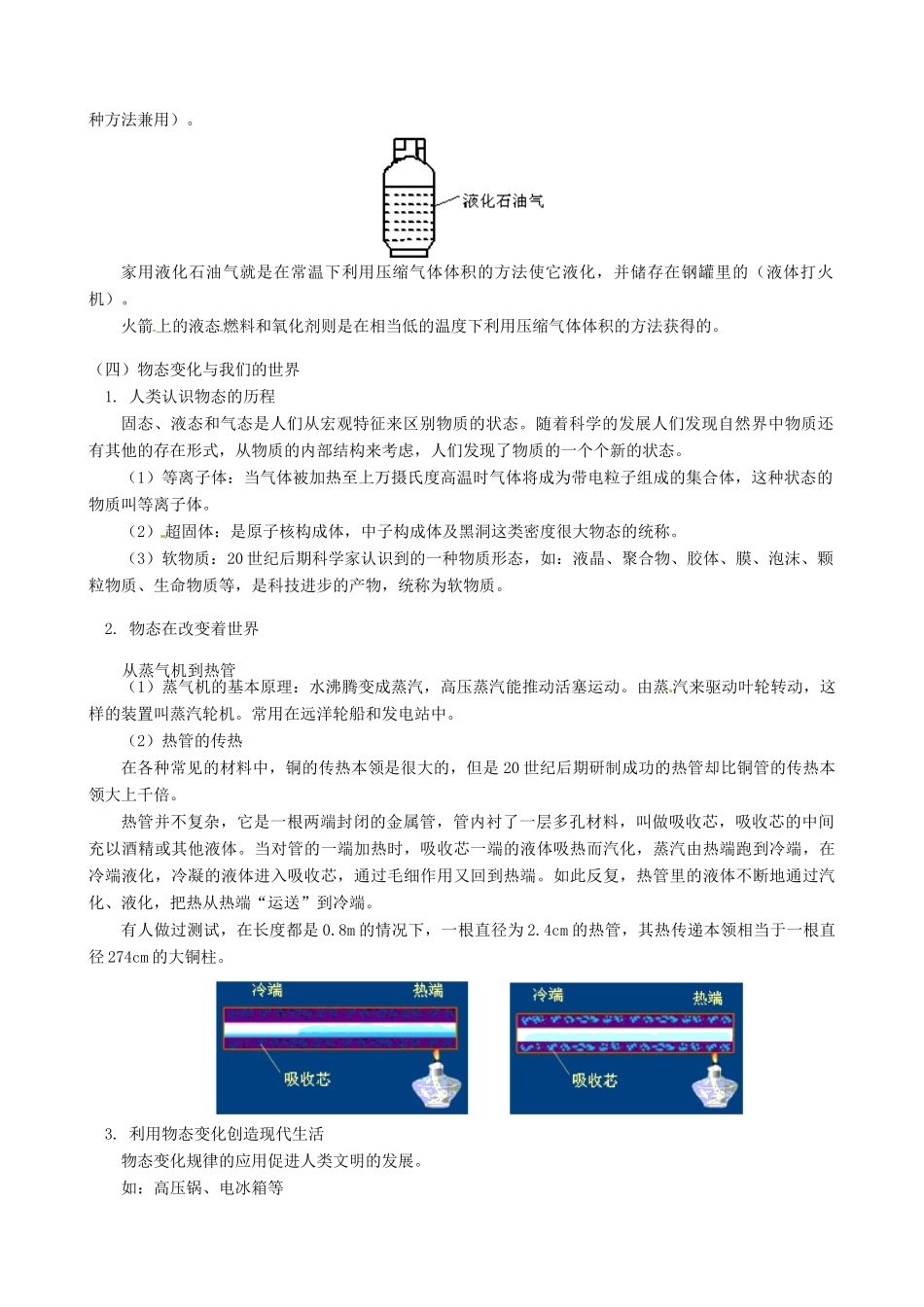 种方法兼用）。

液化石油气

家用液化石油气就是在常温下利用压缩气体体积的方法使它液化，并储存在钢罐里的（液体打火机）。

火箭上的液态燃料和氧化剂则是在相当低的温度下利用压缩气体体积的方法获得的。

（四）物态变化与我们的世界

1. 人类认识物态的历程

固态、液态和气态是人们从宏观特征来区别物质的状态。随着科学的发展人们发现自然界中物质还有其他的存在形式，从物质的内部结构来考虑，人们发现了物质的一个个新的状态。

（1）等离子体：当气体被加热至上万摄氏度高温时气体将成为带电粒子组成的集合体，这种状态的物质叫等离子体。

（2）超固体：是原子核构成体，中子构成体及黑洞这类密度很大物态的统称。

（3）软物质：20世纪后期科学家认识到的一种物质形态，如：液晶、聚合物、胶体、膜、泡沫、颗粒物质、生命物质等，是科技进步的产物，统称为软物质。

2. 物态在改变着世界

从蒸气机到热管

（1）蒸气机的基本原理：水沸腾变成蒸汽，高压蒸汽能推动活塞运动。由蒸汽来驱动叶轮转动，这样的装置叫蒸汽轮机。常用在远洋轮船和发电站中。

（2）热管的传热

在各种常见的材料中，铜的传热本领是很大的，但是20世纪后期研制成功的热管却比铜管的传热本领大上千倍。

热管并不复杂，它是一根两端封闭的金属管，管内衬了一层多孔材料，叫做吸收芯，吸收芯的中间充以酒精或其他液体。当对管的一端加热时，吸收芯一端的液体吸热而汽化，蒸汽由热端跑到冷端，在冷端液化，冷凝的液体进入吸收芯，通过毛细作用又回到热端。如此反复，热管里的液体不断地通过汽化、液化，把热从热端“运送”到冷端。

有人做过测试，在长度都是0.8m的情况下，一根直径为2.4cm的热管，其热传递本领相当于一根直径274cm的大铜柱。

冷端 热端 吸收芯

冷端 热端 吸收芯

3. 利用物态变化创造现代生活

物态变化规律的应用促进人类文明的发展。

如：高压锅、电冰箱等